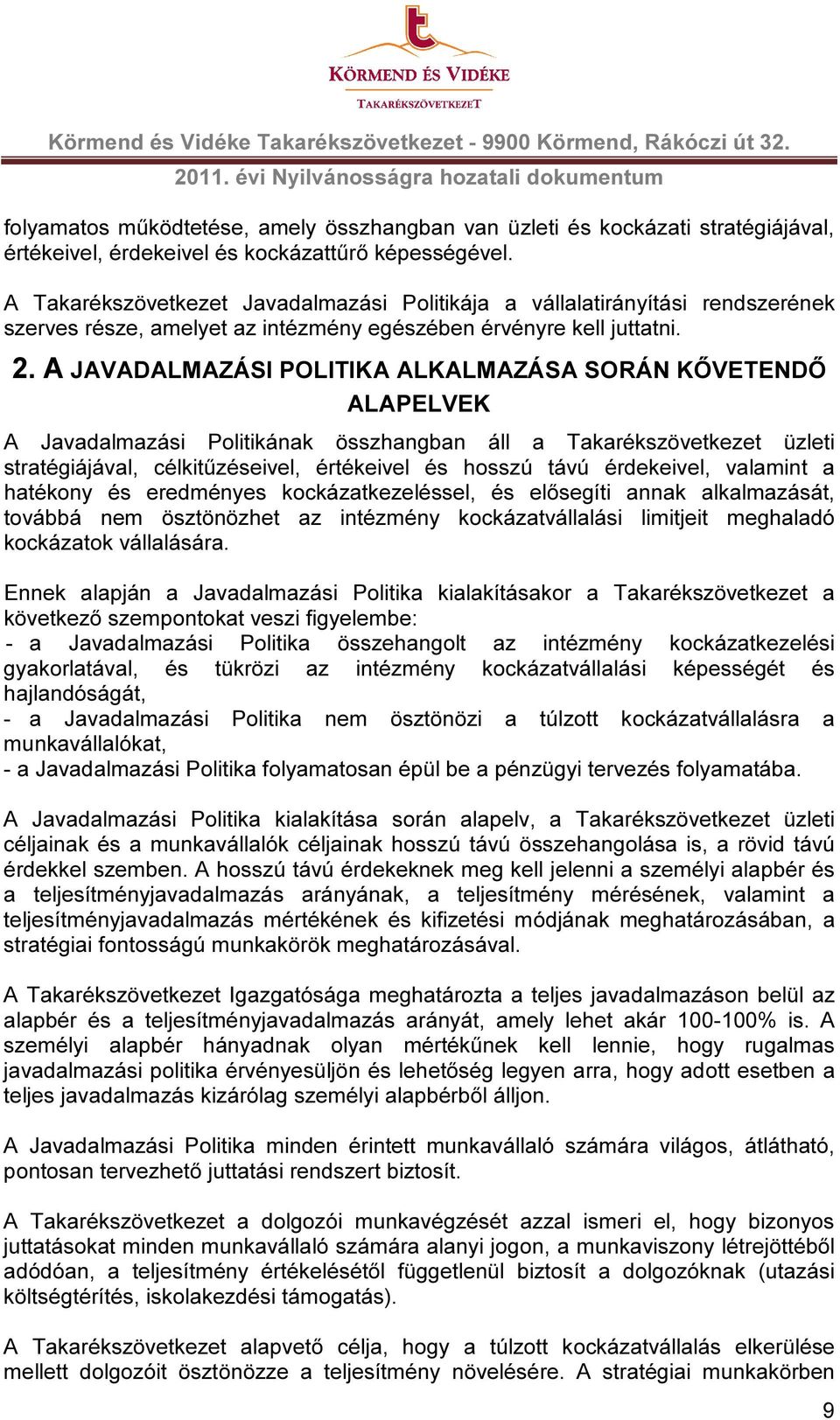 KÖRMEND ÉS VIDÉKE
TAKARÉKSZÖVETKEZET

Körmend és Vidéke Takarékszövetkezet - 9900 Körmend, Rákóczi út 32.
2011. évi Nyilvánosságra hozatali dokumentum

folyamatos működtetése, amely összhangban van üzleti és kockázati stratégiájával, értékeivel, érdekeivel és kockázattűrő képességével.

A Takarékszövetkezet Javadalmazási Politikája a vállalatirányítási rendszerének szerves része, amelyet az intézmény egészében érvényre kell juttatni.

2. A JAVADALMAZÁSI POLITIKA ALKALMAZÁSA SORÁN KÖVETENDŐ ALAPELVEK

A Javadalmazási Politikának összhangban áll a Takarékszövetkezet üzleti stratégiájával, célkitűzéseivel, értékeivel és hosszú távú érdekeivel, valamint a hatékony és eredményes kockázatkezeléssel, és elősegíti annak alkalmazását, továbbá nem ösztönözhet az intézmény kockázatvállalási limitjeit meghaladó kockázatok vállalására.

Ennek alapján a Javadalmazási Politika kialakításakor a Takarékszövetkezet a következő szempontokat veszi figyelembe:
- a Javadalmazási Politika összehangolt az intézmény kockázatkezelési gyakorlatával, és tükrözi az intézmény kockázatvállalási képességét és hajlandóságát,
- a Javadalmazási Politika nem ösztönözi a túlzott kockázatvállalásra a munkavállalókat,
- a Javadalmazási Politika folyamatosan épül be a pénzügyi tervezés folyamatába.

A Javadalmazási Politika kialakítása során alapelv, a Takarékszövetkezet üzleti céljainak és a munkavállalók céljainak hosszú távú összehangolása is, a rövid távú érdekkel szemben. A hosszú távú érdekeknek meg kell jelenni a személyi alapbér és a teljesítményjavadalmazás arányának, a teljesítmény mérésének, valamint a teljesítményjavadalmazás mértékének és kifizetési módjának meghatározásában, a stratégiai fontosságú munkakörök meghatározásával.

A Takarékszövetkezet Igazgatósága meghatározta a teljes javadalmazáson belül az alapbér és a teljesítményjavadalmazás arányát, amely lehet akár 100-100% is. A személyi alapbér hányadnak olyan mértékűnek kell lennie, hogy rugalmas javadalmazási politika érvényesüljön és lehetőség legyen arra, hogy adott esetben a teljes javadalmazás kizárólag személyi alapbérből álljon.

A Javadalmazási Politika minden érintett munkavállaló számára világos, átlátható, pontosan tervezhető juttatási rendszert biztosít.

A Takarékszövetkezet a dolgozói munkavégzését azzal ismeri el, hogy bizonyos juttatásokat minden munkavállaló számára alanyi jogon, a munkaviszony létrejöttéből adódóan, a teljesítmény értékelésétől függetlenül biztosít a dolgozóknak (utazási költségtérítés, iskolakezdési támogatás).

A Takarékszövetkezet alapvető célja, hogy a túlzott kockázatvállalás elkerülése mellett dolgozóit ösztönözze a teljesítmény növelésére. A stratégiai munkakörben

9